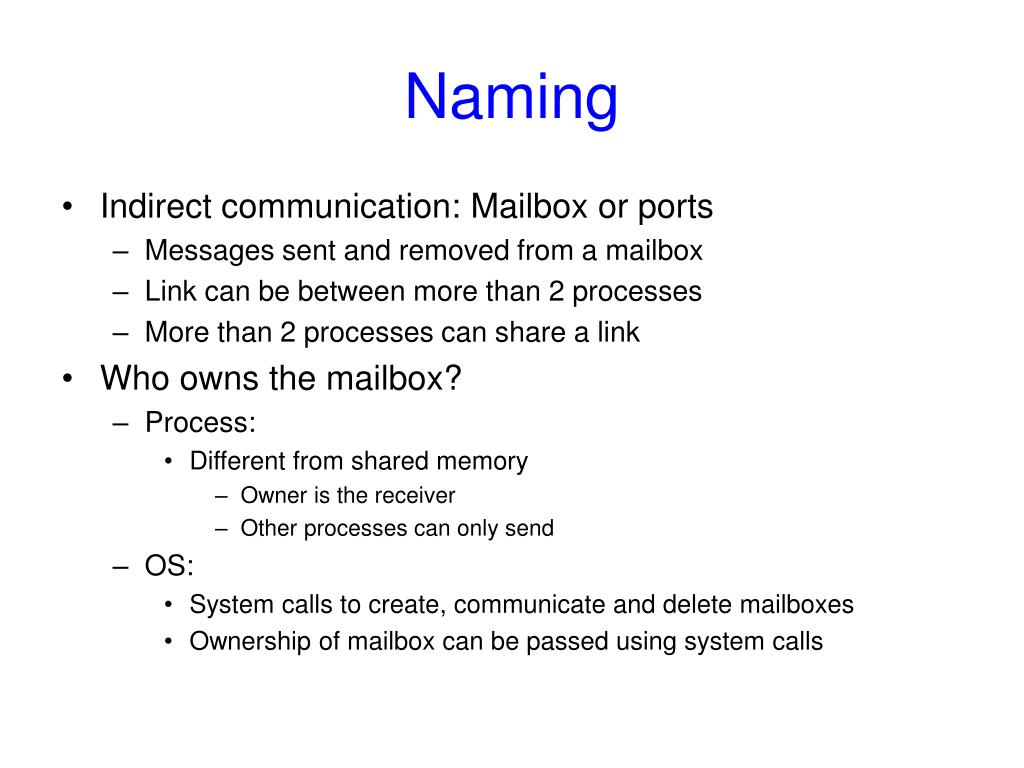 Naming

• Indirect communication: Mailbox or ports
– Messages sent and removed from a mailbox
– Link can be between more than 2 processes
– More than 2 processes can share a link

• Who owns the mailbox?
– Process:
• Different from shared memory
– Owner is the receiver
– Other processes can only send
– OS:
• System calls to create, communicate and delete mailboxes
• Ownership of mailbox can be passed using system calls